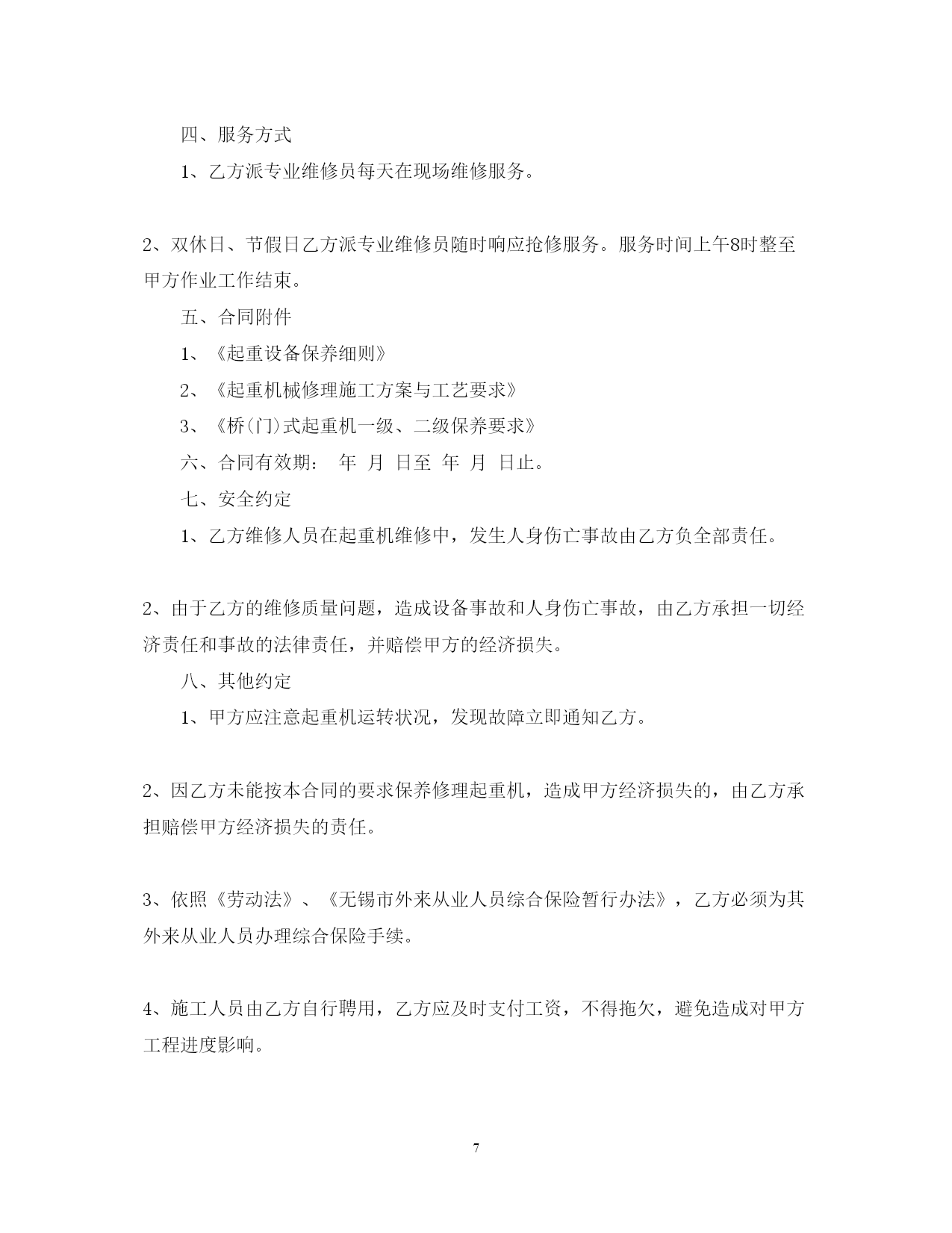 四、服务方式

1、乙方派专业维修员每天在现场维修服务。

2、双休日、节假日乙方派专业维修员随时响应抢修服务。服务时间上午8时整至甲方作业工作结束。

五、合同附件

1、《起重设备保养细则》

2、《起重机械修理施工方案与工艺要求》

3、《桥(门)式起重机一级、二级保养要求》

六、合同有效期： 年 月 日至 年 月 日止。

七、安全约定

1、乙方维修人员在起重机维修中，发生人身伤亡事故由乙方负全部责任。

2、由于乙方的维修质量问题，造成设备事故和人身伤亡事故，由乙方承担一切经济责任和事故的法律责任，并赔偿甲方的经济损失。

八、其他约定

1、甲方应注意起重机运转状况，发现故障立即通知乙方。

2、因乙方未能按本合同的要求保养修理起重机，造成甲方经济损失的，由乙方承担赔偿甲方经济损失的责任。

3、依照《劳动法》、《无锡市外来从业人员综合保险暂行办法》，乙方必须为其外来从业人员办理综合保险手续。

4、施工人员由乙方自行聘用，乙方应及时支付工资，不得拖欠，避免造成对甲方工程进度影响。

7